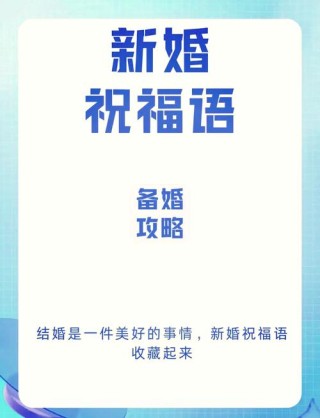 新婚
祝福语

备婚
攻略

结婚是一件美好的事情，新婚祝福语收藏起来